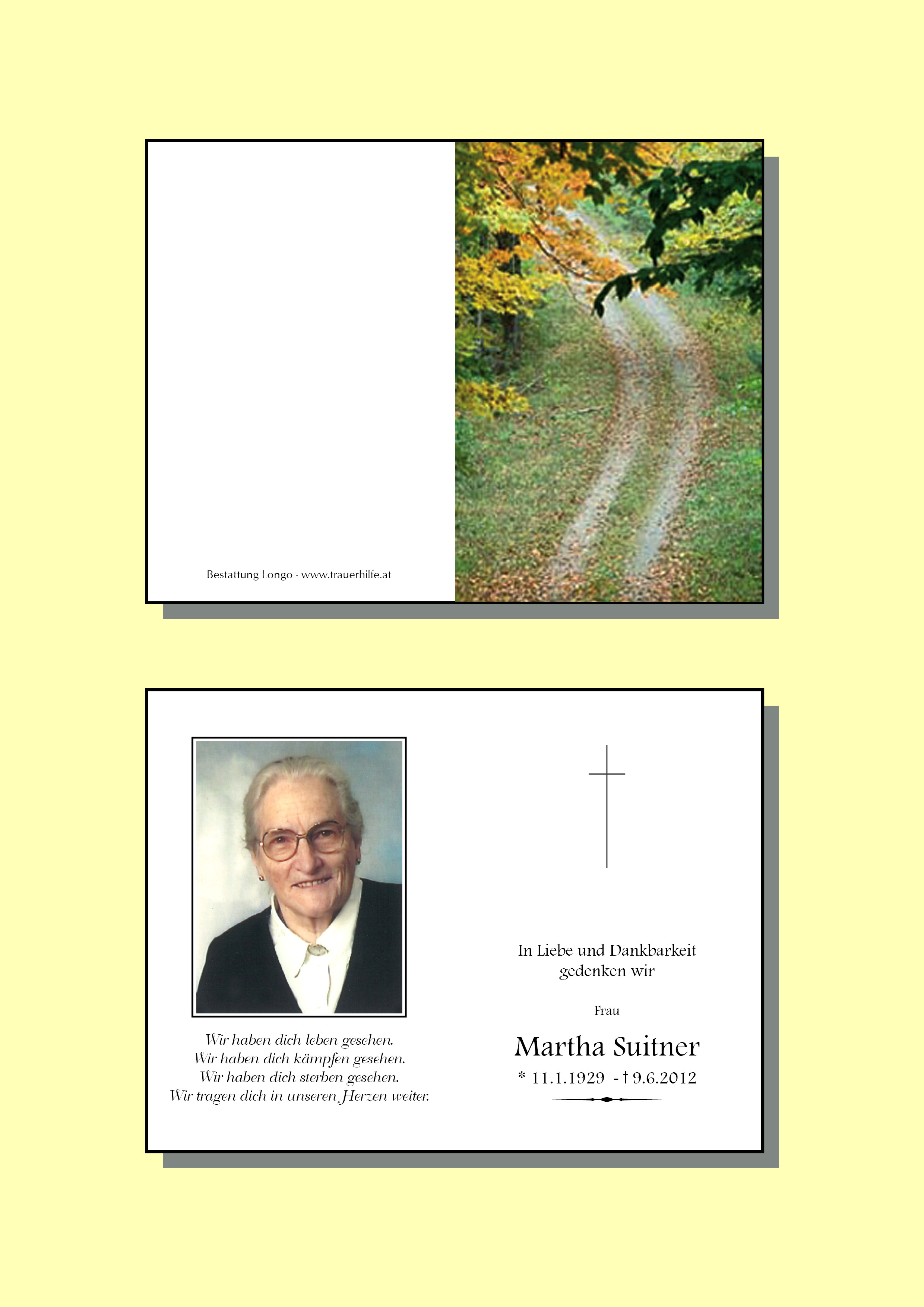 Bestattung Longo · www.trauerhilfe.at

Wir haben dich leben gesehen.
Wir haben dich kämpfen gesehen.
Wir haben dich sterben gesehen.
Wir tragen dich in unseren Herzen weiter.

In Liebe und Dankbarkeit
gedenken wir

Frau

Martha Suitner

* 11.1.1929 - † 9.6.2012